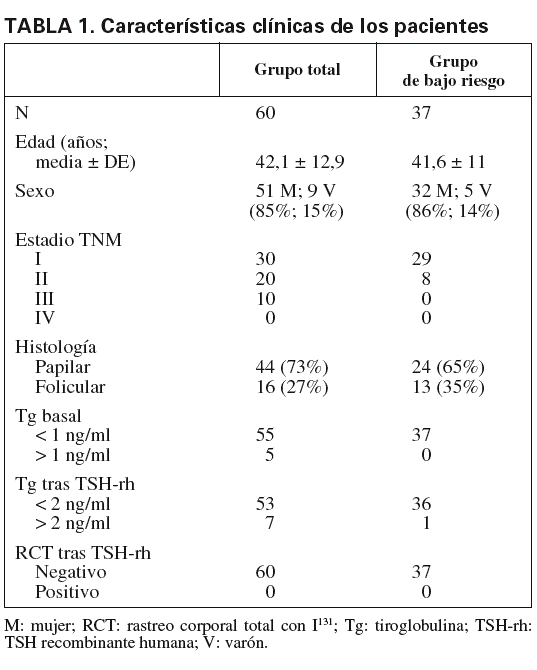 TABLA 1. Características clínicas de los pacientes

| | Grupo total | Grupo de bajo riesgo |
|---|---|---|
| N | 60 | 37 |
| Edad (años; media ± DE) | 42,1 ± 12,9 | 41,6 ± 11 |
| Sexo | 51 M; 9 V (85%; 15%) | 32 M; 5 V (86%; 14%) |
| Estadio TNM | | |
| I | 30 | 29 |
| II | 20 | 8 |
| III | 10 | 0 |
| IV | 0 | 0 |
| Histología | | |
| Papilar | 44 (73%) | 24 (65%) |
| Folicular | 16 (27%) | 13 (35%) |
| Tg basal | | |
| < 1 ng/ml | 55 | 37 |
| > 1 ng/ml | 5 | 0 |
| Tg tras TSH-rh | | |
| < 2 ng/ml | 53 | 36 |
| > 2 ng/ml | 7 | 1 |
| RCT tras TSH-rh | | |
| Negativo | 60 | 37 |
| Positivo | 0 | 0 |

M: mujer; RCT: rastreo corporal total con $I^{131}$; Tg: tiroglobulina; TSH-rh: TSH recombinante humana; V: varón.